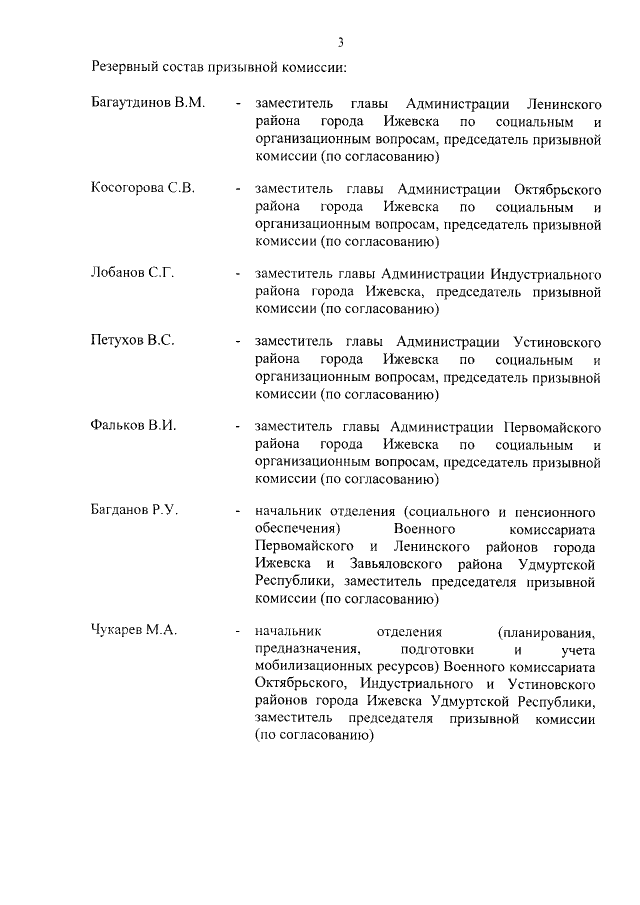 3

Резервный состав призывной комиссии:

Багаутдинов В.М. - заместитель главы Администрации Ленинского района города Ижевска по социальным и организационным вопросам, председатель призывной комиссии (по согласованию)

Косогорова С.В. - заместитель главы Администрации Октябрьского района города Ижевска по социальным и организационным вопросам, председатель призывной комиссии (по согласованию)

Лобанов С.Г. - заместитель главы Администрации Индустриального района города Ижевска, председатель призывной комиссии (по согласованию)

Петухов В.С. - заместитель главы Администрации Устиновского района города Ижевска по социальным и организационным вопросам, председатель призывной комиссии (по согласованию)

Фальков В.И. - заместитель главы Администрации Первомайского района города Ижевска по социальным и организационным вопросам, председатель призывной комиссии (по согласованию)

Багданов Р.У. - начальник отделения (социального и пенсионного обеспечения) Военного комиссариата Первомайского и Ленинского районов города Ижевска и Завьяловского района Удмуртской Республики, заместитель председателя призывной комиссии (по согласованию)

Чукарев М.А. - начальник отделения (планирования, предназначения, подготовки и учета мобилизационных ресурсов) Военного комиссариата Октябрьского, Индустриального и Устиновского районов города Ижевска Удмуртской Республики, заместитель председателя призывной комиссии (по согласованию)